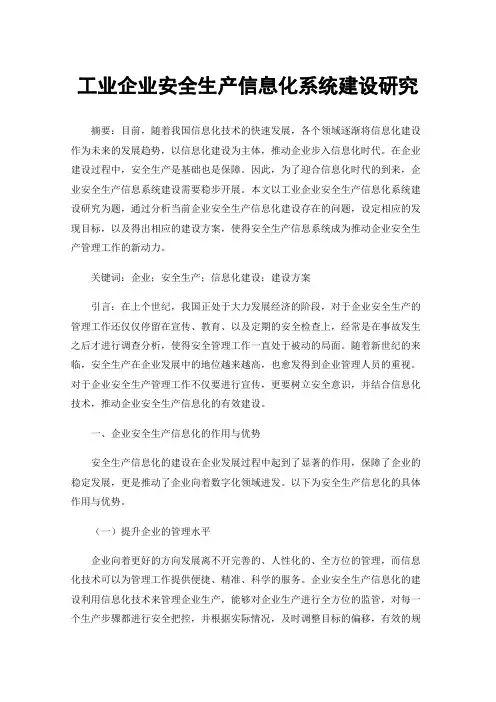 工业企业安全生产信息化系统建设研究

摘要：目前，随着我国信息化技术的快速发展，各个领域逐渐将信息化建设作为未来的发展趋势，以信息化建设为主体，推动企业步入信息化时代。在企业建设过程中，安全生产是基础也是保障。因此，为了迎合信息化时代的到来，企业安全生产信息系统建设需要稳步开展。本文以工业企业安全生产信息化系统建设研究为题，通过分析当前企业安全生产信息化建设存在的问题，设定相应的发现目标，以及得出相应的建设方案，使得安全生产信息系统成为推动企业安全生产管理工作的新动力。

关键词：企业；安全生产；信息化建设；建设方案

引言：在上个世纪，我国正处于大力发展经济的阶段，对于企业安全生产的管理工作还仅仅停留在宣传、教育、以及定期的安全检查上，经常是在事故发生之后才进行调查分析，使得安全管理工作一直处于被动的局面。随着新世纪的来临，安全生产在企业发展中的地位越来越高，也愈发得到企业管理人员的重视。对于企业安全生产管理工作不仅要进行宣传，更要树立安全意识，并结合信息化技术，推动企业安全生产信息化的有效建设。

一、企业安全生产信息化的作用与优势

安全生产信息化的建设在企业发展过程中起到了显著的作用，保障了企业的稳定发展，更是推动了企业向着数字化领域进发。以下为安全生产信息化的具体作用与优势。

（一）提升企业的管理水平

企业向着更好的方向发展离不开完善的、人性化的、全方位的管理，而信息化技术可以为管理工作提供便捷、精准、科学的服务。企业安全生产信息化的建设利用信息化技术来管理企业生产，能够对企业生产进行全方位的监管，对每一个生产步骤都进行安全把控，并根据实际情况，及时调整目标的偏移，有效的规